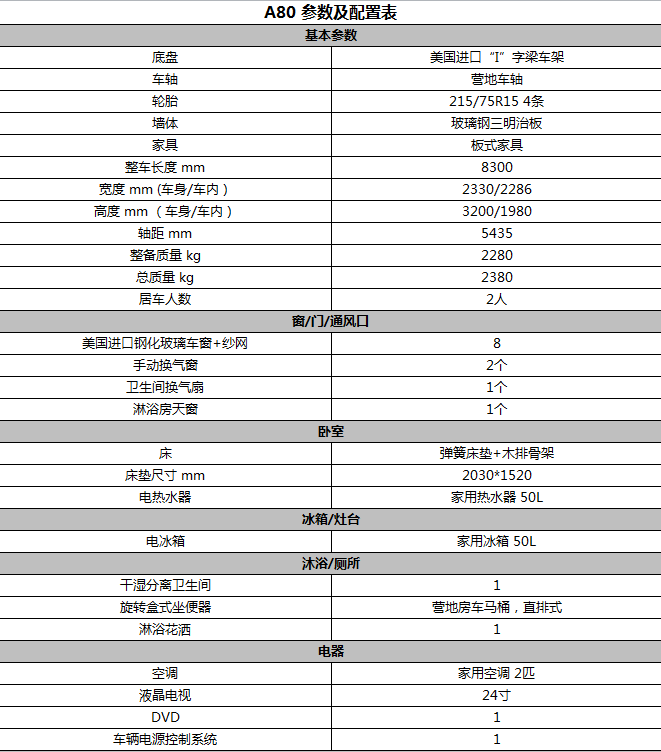 A80 参数及配置表

| 基本参数 | |
|---|---|
| 底盘 | 美国进口“I”字梁车架 |
| 车轴 | 营地车轴 |
| 轮胎 | 215/75R15 4条 |
| 墙体 | 玻璃钢三明治板 |
| 家具 | 板式家具 |
| 整车长度 mm | 8300 |
| 宽度 mm (车身/车内) | 2330/2286 |
| 高度 mm （车身/车内） | 3200/1980 |
| 轴距 mm | 5435 |
| 整备质量 kg | 2280 |
| 总质量 kg | 2380 |
| 居车人数 | 2人 |
| 窗/门/通风口 | |
| 美国进口钢化玻璃车窗+纱网 | 8 |
| 手动换气窗 | 2个 |
| 卫生间换气扇 | 1个 |
| 淋浴房天窗 | 1个 |
| 卧室 | |
| 床 | 弹簧床垫+木排骨架 |
| 床垫尺寸 mm | 2030*1520 |
| 电热水器 | 家用热水器 50L |
| 冰箱/灶台 | |
| 电冰箱 | 家用冰箱 50L |
| 沐浴/厕所 | |
| 干湿分离卫生间 | 1 |
| 旋转盒式坐便器 | 营地房车马桶，直排式 |
| 淋浴花洒 | 1 |
| 电器 | |
| 空调 | 家用空调 2匹 |
| 液晶电视 | 24寸 |
| DVD | 1 |
| 车辆电源控制系统 | 1 |